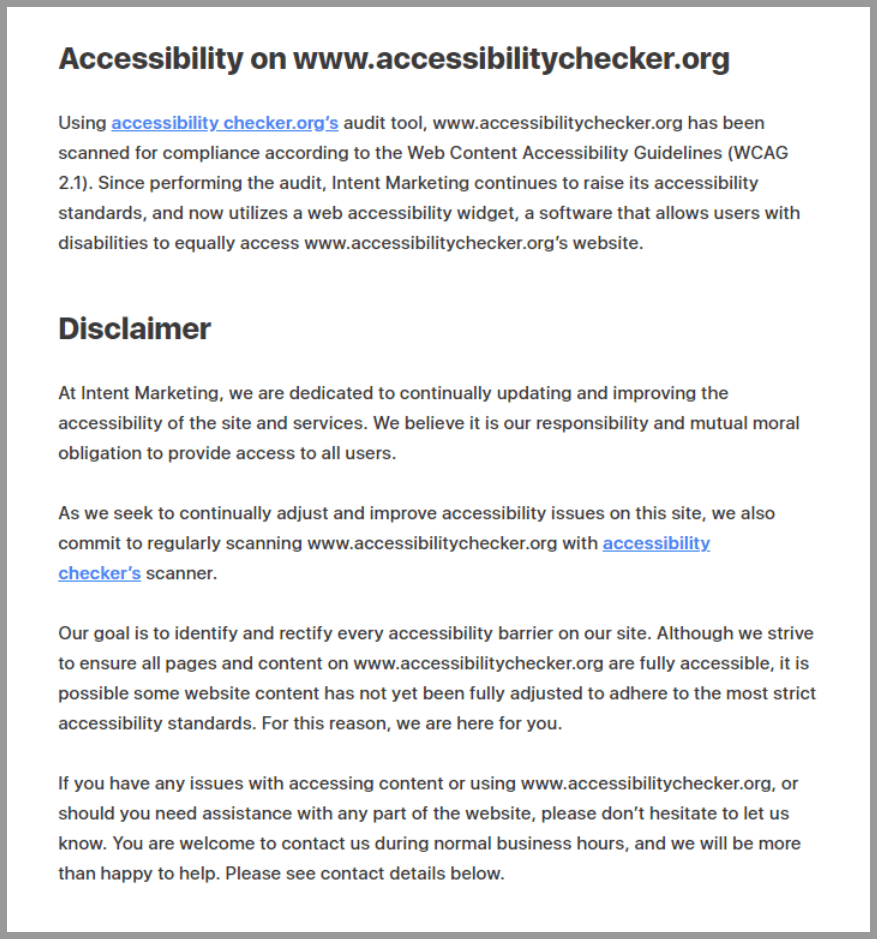 Accessibility on www.accessibilitychecker.org

Using accessibility checker.org's audit tool, www.accessibilitychecker.org has been scanned for compliance according to the Web Content Accessibility Guidelines (WCAG 2.1). Since performing the audit, Intent Marketing continues to raise its accessibility standards, and now utilizes a web accessibility widget, a software that allows users with disabilities to equally access www.accessibilitychecker.org's website.

Disclaimer

At Intent Marketing, we are dedicated to continually updating and improving the accessibility of the site and services. We believe it is our responsibility and mutual moral obligation to provide access to all users.

As we seek to continually adjust and improve accessibility issues on this site, we also commit to regularly scanning www.accessibilitychecker.org with accessibility checker's scanner.

Our goal is to identify and rectify every accessibility barrier on our site. Although we strive to ensure all pages and content on www.accessibilitychecker.org are fully accessible, it is possible some website content has not yet been fully adjusted to adhere to the most strict accessibility standards. For this reason, we are here for you.

If you have any issues with accessing content or using www.accessibilitychecker.org, or should you need assistance with any part of the website, please don't hesitate to let us know. You are welcome to contact us during normal business hours, and we will be more than happy to help. Please see contact details below.